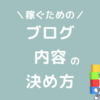 ＼稼ぐための／
ブログ
内容の
決め方